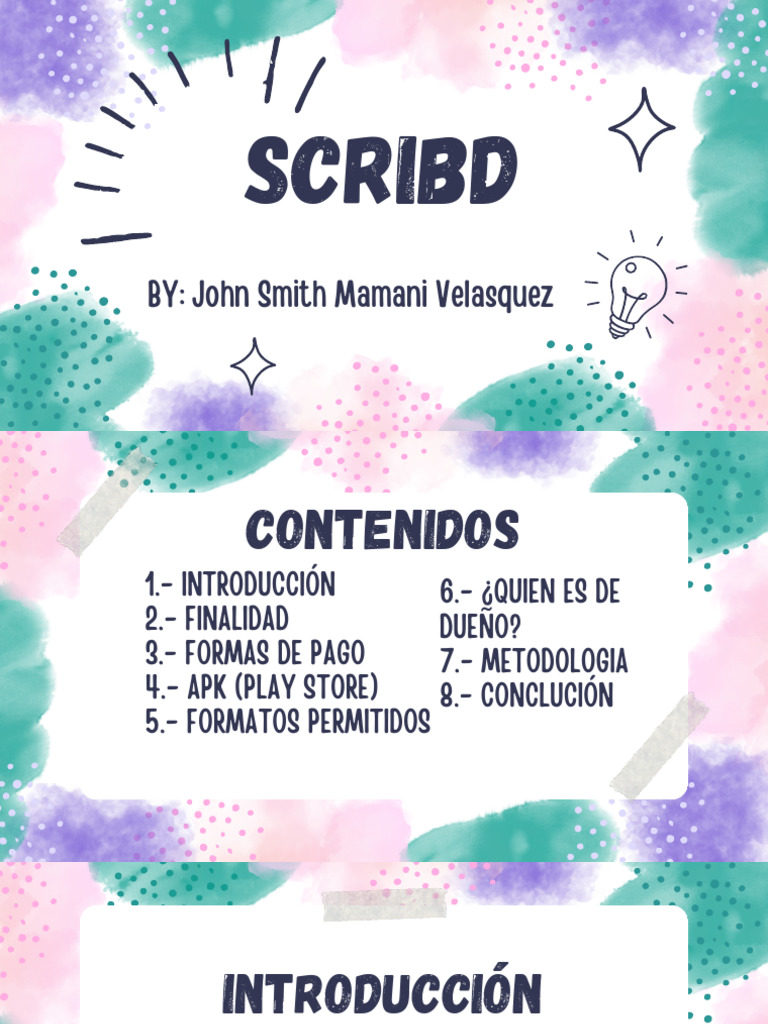 SCRIBD

BY: John Smith Mamani Velasquez

CONTENIDOS

1.- INTRODUCCIÓN
2.- FINALIDAD
3.- FORMAS DE PAGO
4.- APK (PLAY STORE)
5.- FORMATOS PERMITIDOS

6.- ¿QUIEN ES DE DUEÑO?
7.- METODOLOGIA
8.- CONCLUCIÓN

INTRODUCCIÓN